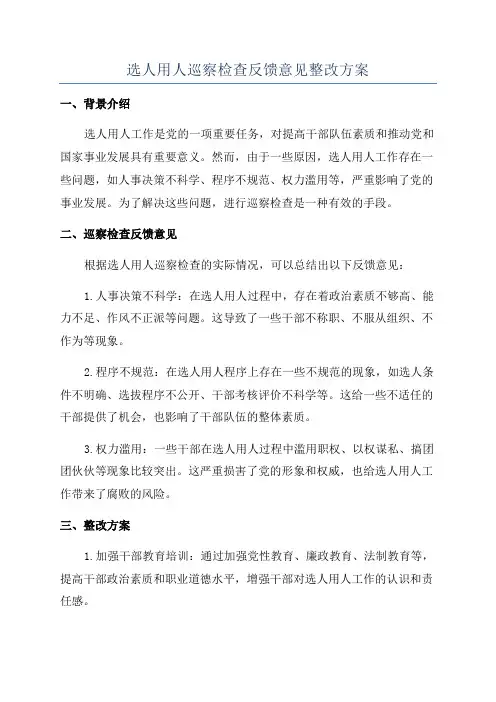 选人用人巡察检查反馈意见整改方案

一、背景介绍

选人用人工作是党的一项重要任务，对提高干部队伍素质和推动党和国家事业发展具有重要意义。然而，由于一些原因，选人用人工作存在一些问题，如人事决策不科学、程序不规范、权力滥用等，严重影响了党的事业发展。为了解决这些问题，进行巡察检查是一种有效的手段。

二、巡察检查反馈意见

根据选人用人巡察检查的实际情况，可以总结出以下反馈意见：

1.人事决策不科学：在选人用人过程中，存在着政治素质不够高、能力不足、作风不正派等问题。这导致了一些干部不称职、不服从组织、不作为等现象。

2.程序不规范：在选人用人程序上存在一些不规范的现象，如选人条件不明确、选拔程序不公开、干部考核评价不科学等。这给一些不适任的干部提供了机会，也影响了干部队伍的整体素质。

3.权力滥用：一些干部在选人用人过程中滥用职权、以权谋私、搞团团伙伙等现象比较突出。这严重损害了党的形象和权威，也给选人用人工作带来了腐败的风险。

三、整改方案

1.加强干部教育培训：通过加强党性教育、廉政教育、法制教育等，提高干部政治素质和职业道德水平，增强干部对选人用人工作的认识和责任感。